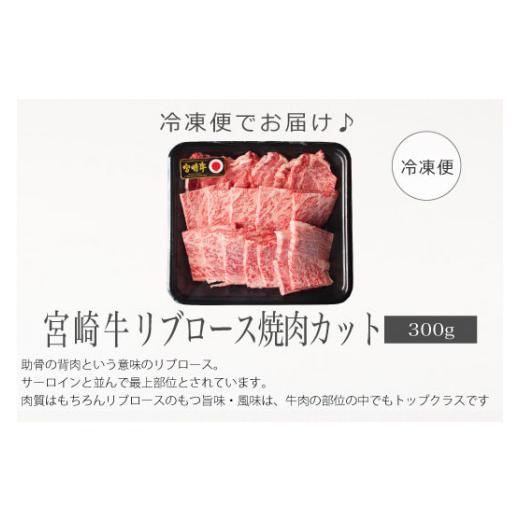 冷凍便でお届け♪

宮崎牛

冷凍便

宮崎牛リブロース焼肉カット 300g

助骨の背肉という意味のリブロース。
サーロインと並んで最上部位とされています。
肉質はもちろんリブロースのもつ旨味・風味は、牛肉の部位の中でもトップクラスです